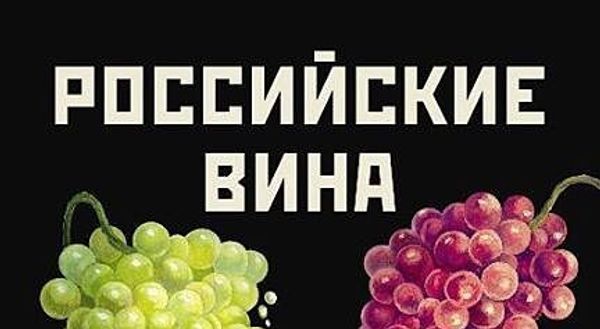 РОССИЙСКИЕ ВИНА